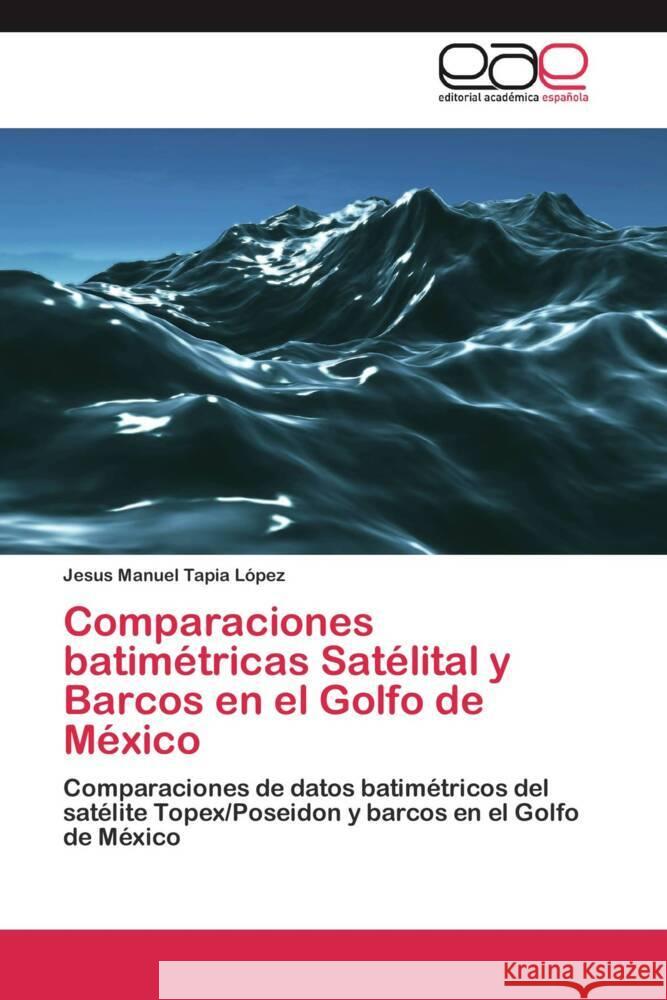 eae
editorial académica española

Jesus Manuel Tapia López

Comparaciones batimétricas Satélital y Barcos en el Golfo de México

Comparaciones de datos batimétricos del satélite Topex/Poseidon y barcos en el Golfo de México